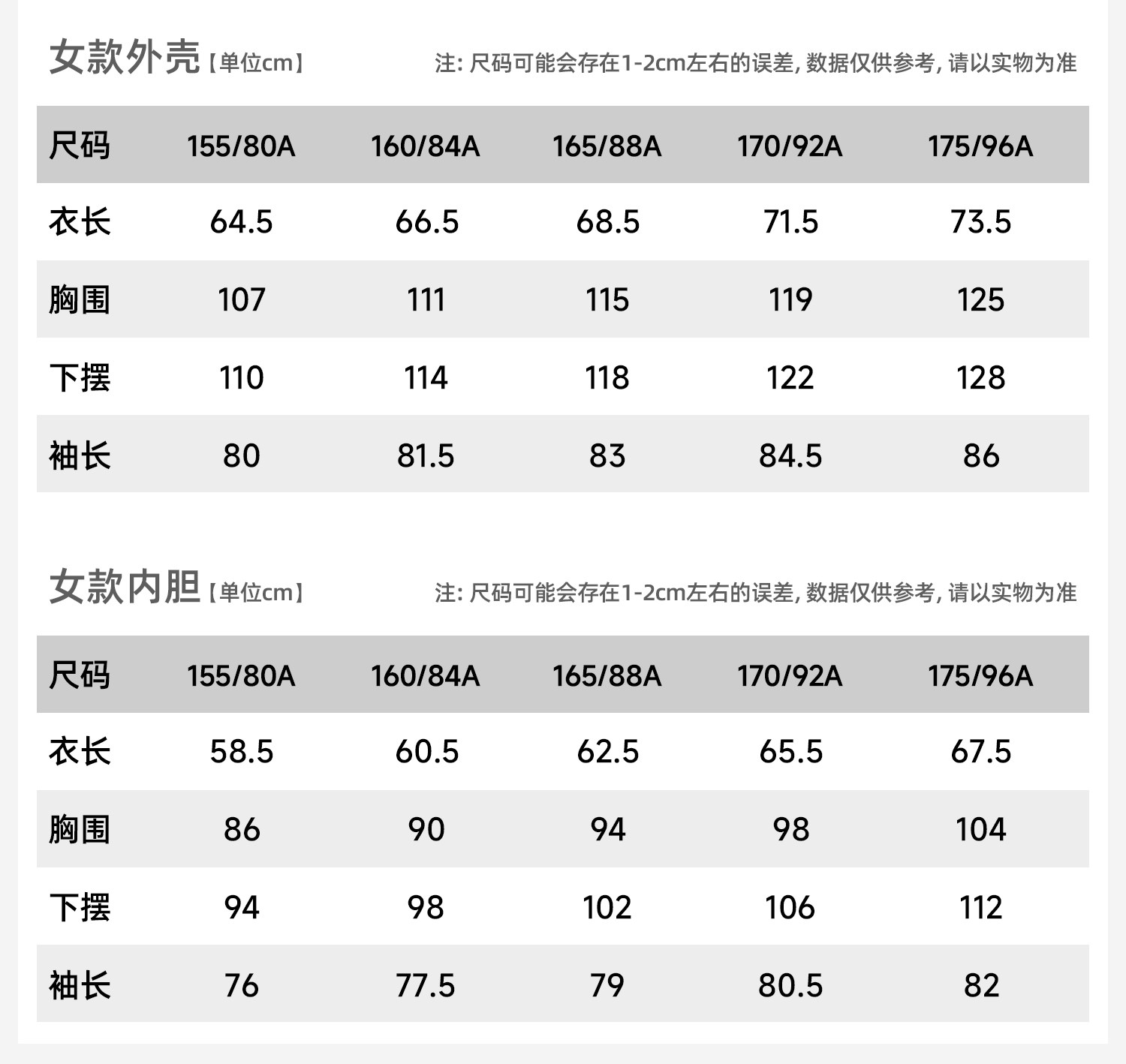 女款外壳【单位cm】

注:尺码可能会存在1-2cm左右的误差,数据仅供参考,请以实物为准

| 尺码 | 155/80A | 160/84A | 165/88A | 170/92A | 175/96A |
|---|---|---|---|---|---|
| 衣长 | 64.5 | 66.5 | 68.5 | 71.5 | 73.5 |
| 胸围 | 107 | 111 | 115 | 119 | 125 |
| 下摆 | 110 | 114 | 118 | 122 | 128 |
| 袖长 | 80 | 81.5 | 83 | 84.5 | 86 |

女款内胆【单位cm】

注:尺码可能会存在1-2cm左右的误差,数据仅供参考,请以实物为准

| 尺码 | 155/80A | 160/84A | 165/88A | 170/92A | 175/96A |
|---|---|---|---|---|---|
| 衣长 | 58.5 | 60.5 | 62.5 | 65.5 | 67.5 |
| 胸围 | 86 | 90 | 94 | 98 | 104 |
| 下摆 | 94 | 98 | 102 | 106 | 112 |
| 袖长 | 76 | 77.5 | 79 | 80.5 | 82 |